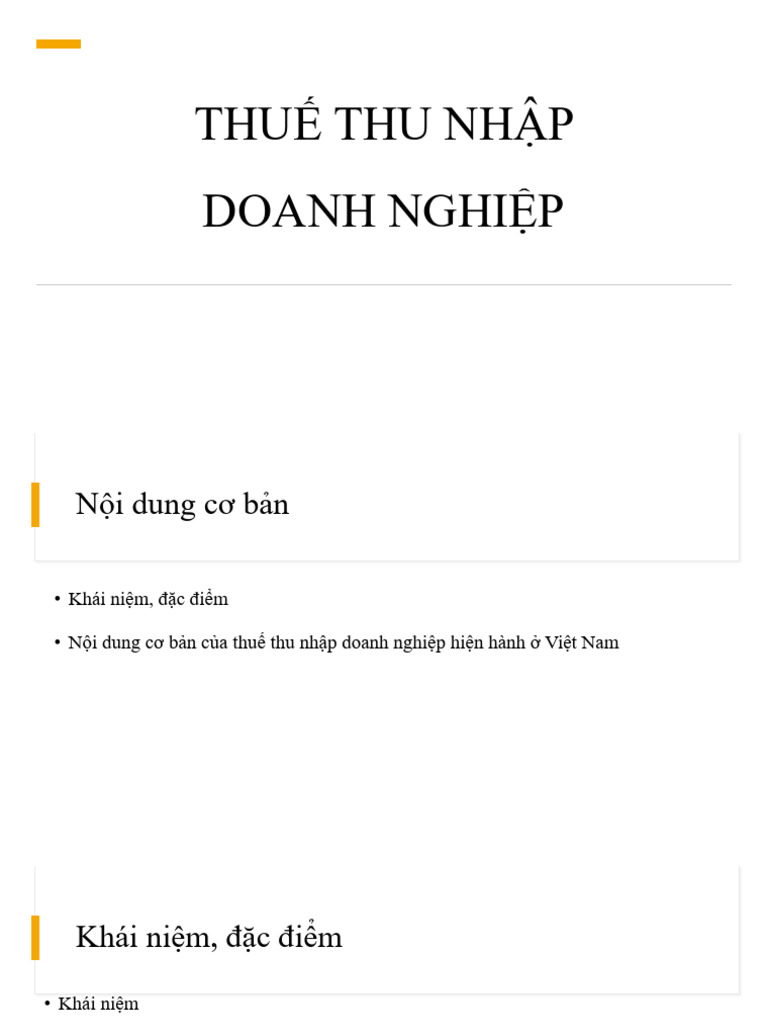 THUẾ THU NHẬP DOANH NGHIỆP

Nội dung cơ bản

• Khái niệm, đặc điểm
• Nội dung cơ bản của thuế thu nhập doanh nghiệp hiện hành ở Việt Nam

Khái niệm, đặc điểm

• Khái niệm